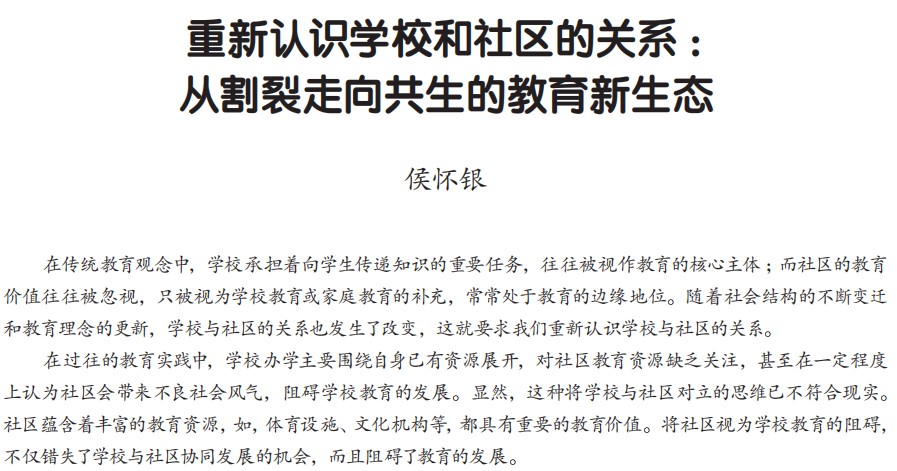 重新认识学校和社区的关系：
从割裂走向共生的教育新生态

侯怀银

在传统教育观念中，学校承担着向学生传递知识的重要任务，往往被视作教育的核心主体；而社区的教育价值往往被忽视，只被视为学校教育或家庭教育的补充，常常处于教育的边缘地位。随着社会结构的不断变迁和教育理念的更新，学校与社区的关系也发生了改变，这就要求我们重新认识学校与社区的关系。

在过往的教育实践中，学校办学主要围绕自身已有资源展开，对社区教育资源缺乏关注，甚至在一定程度上认为社区会带来不良社会风气，阻碍学校教育的发展。显然，这种将学校与社区对立的思维已不符合现实。社区蕴含着丰富的教育资源，如，体育设施、文化机构等，都具有重要的教育价值。将社区视为学校教育的阻碍，不仅错失了学校与社区协同发展的机会，而且阻碍了教育的发展。